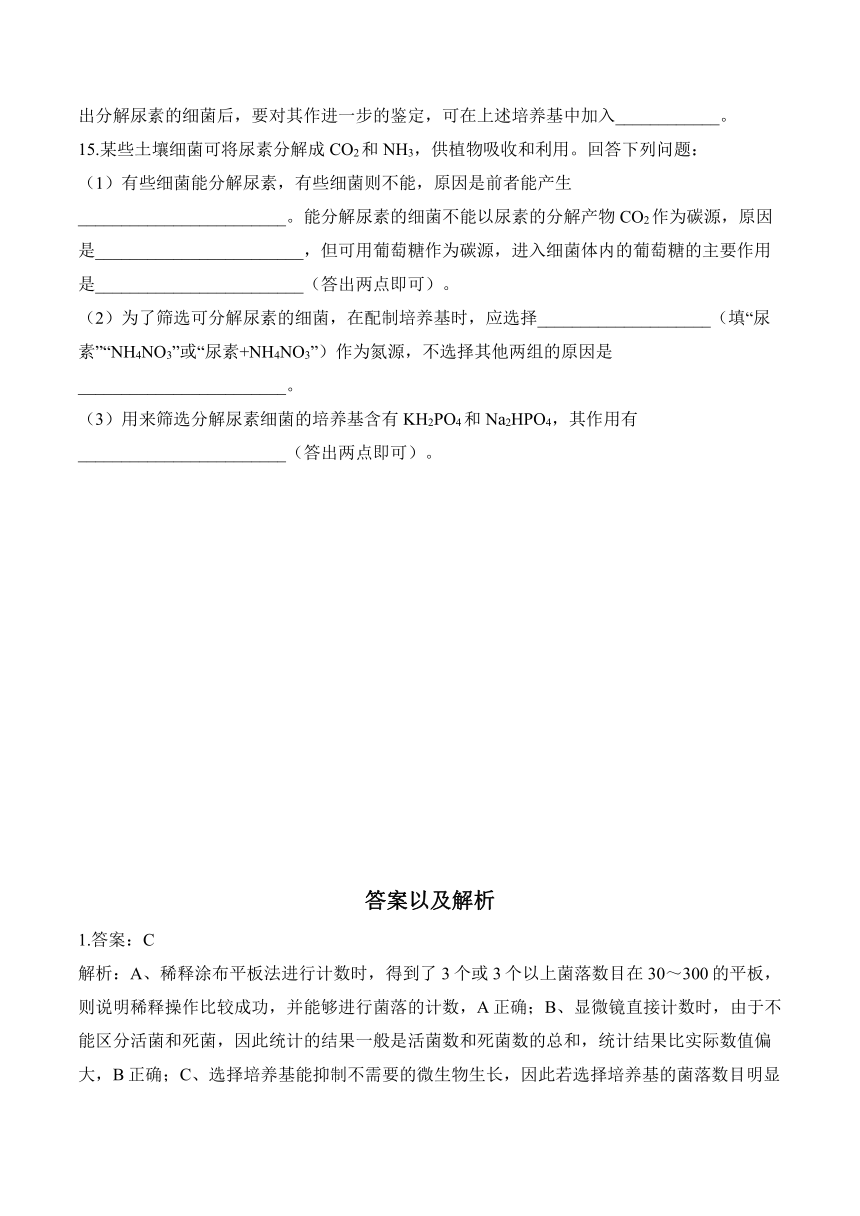 出分解尿素的细菌后，要对其作进一步的鉴定，可在上述培养基中加入____________。

15.某些土壤细菌可将尿素分解成 $CO_2$ 和 $NH_3$，供植物吸收和利用。回答下列问题：

（1）有些细菌能分解尿素，有些细菌则不能，原因是前者能产生________________________。能分解尿素的细菌不能以尿素的分解产物 $CO_2$ 作为碳源，原因是________________________，但可用葡萄糖作为碳源，进入细菌体内的葡萄糖的主要作用是________________________（答出两点即可）。

（2）为了筛选可分解尿素的细菌，在配制培养基时，应选择____________________（填“尿素”“$NH_4NO_3$”或“尿素+$NH_4NO_3$”）作为氮源，不选择其他两组的原因是________________________。

（3）用来筛选分解尿素细菌的培养基含有 $KH_2PO_4$ 和 $Na_2HPO_4$，其作用有________________________（答出两点即可）。

答案以及解析

1.答案：C

解析：A、稀释涂布平板法进行计数时，得到了 3 个或 3 个以上菌落数目在 30～300 的平板，则说明稀释操作比较成功，并能够进行菌落的计数，A 正确；B、显微镜直接计数时，由于不能区分活菌和死菌，因此统计的结果一般是活菌数和死菌数的总和，统计结果比实际数值偏大，B 正确；C、选择培养基能抑制不需要的微生物生长，因此若选择培养基的菌落数目明显